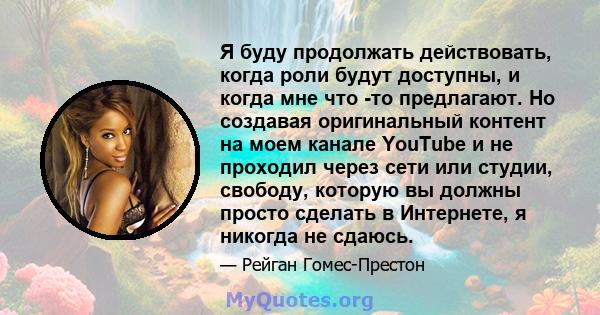 Я буду продолжать действовать, когда роли будут доступны, и когда мне что -то предлагают. Но создавая оригинальный контент на моем канале YouTube и не проходил через сети или студии, свободу, которую вы должны просто сделать в Интернете, я никогда не сдаюсь.

— Рейган Гомес-Престон

MyQuotes.org